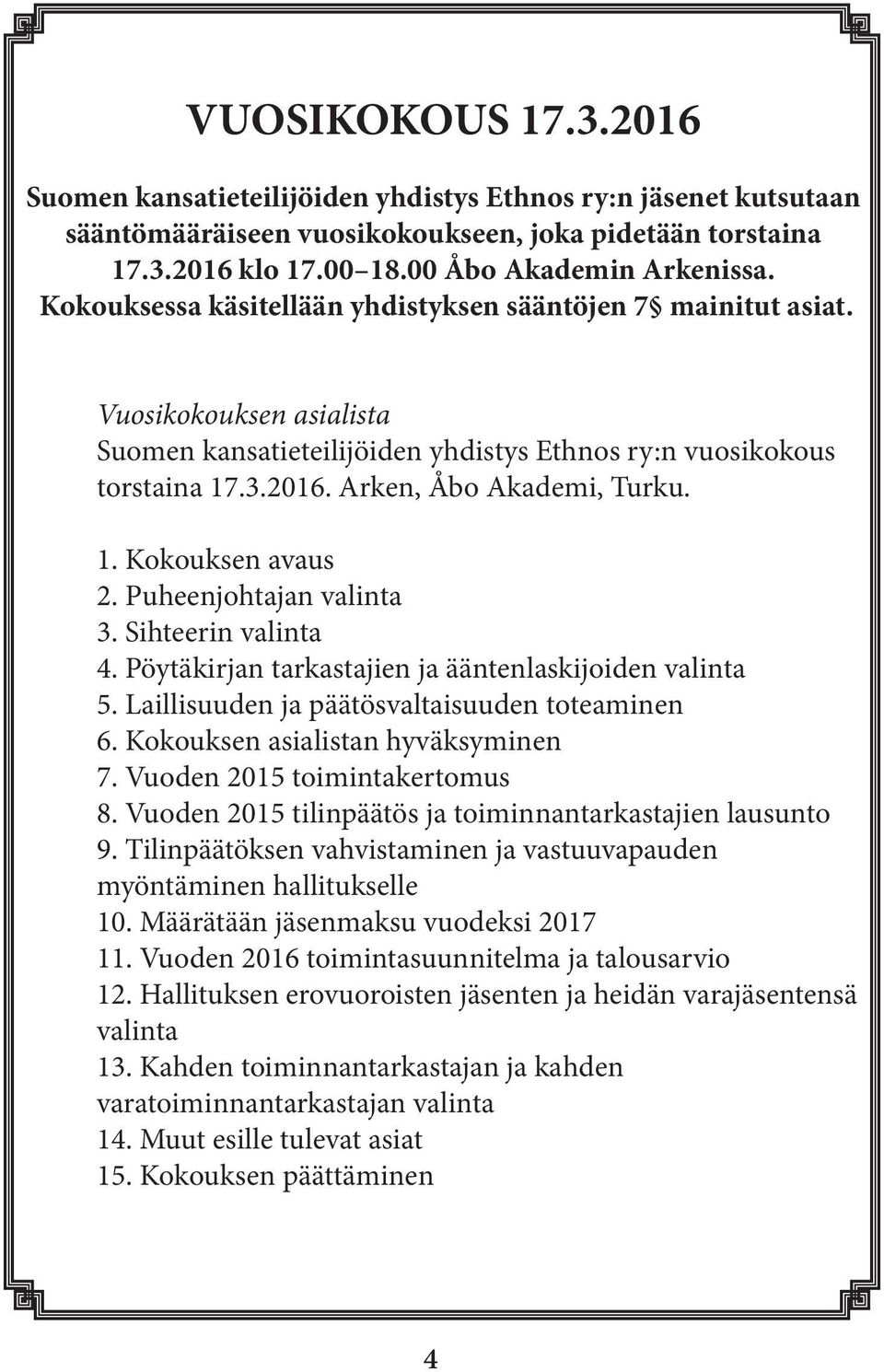 VUOSIKOKOUS 17.3.2016

Suomen kansatieteilijöiden yhdistys Ethnos ry:n jäsenet kutsutaan sääntömääräiseen vuosikokoukseen, joka pidetään torstaina 17.3.2016 klo 17.00–18.00 Åbo Akademin Arkenissa. Kokouksessa käsitellään yhdistyksen sääntöjen 7§ mainitut asiat.

Vuosikokouksen asialista
Suomen kansatieteilijöiden yhdistys Ethnos ry:n vuosikokous torstaina 17.3.2016. Arken, Åbo Akademi, Turku.

1. Kokouksen avaus
2. Puheenjohtajan valinta
3. Sihteerin valinta
4. Pöytäkirjan tarkastajien ja ääntenlaskijoiden valinta
5. Laillisuuden ja päätösvaltaisuuden toteaminen
6. Kokouksen asialistan hyväksyminen
7. Vuoden 2015 toimintakertomus
8. Vuoden 2015 tilinpäätös ja toiminnantarkastajien lausunto
9. Tilinpäätöksen vahvistaminen ja vastuuvapauden myöntäminen hallitukselle
10. Määrätään jäsenmaksu vuodeksi 2017
11. Vuoden 2016 toimintasuunnitelma ja talousarvio
12. Hallituksen erovuoroisten jäsenten ja heidän varajäsentensä valinta
13. Kahden toiminnantarkastajan ja kahden varatoiminnantarkastajan valinta
14. Muut esille tulevat asiat
15. Kokouksen päättäminen

4